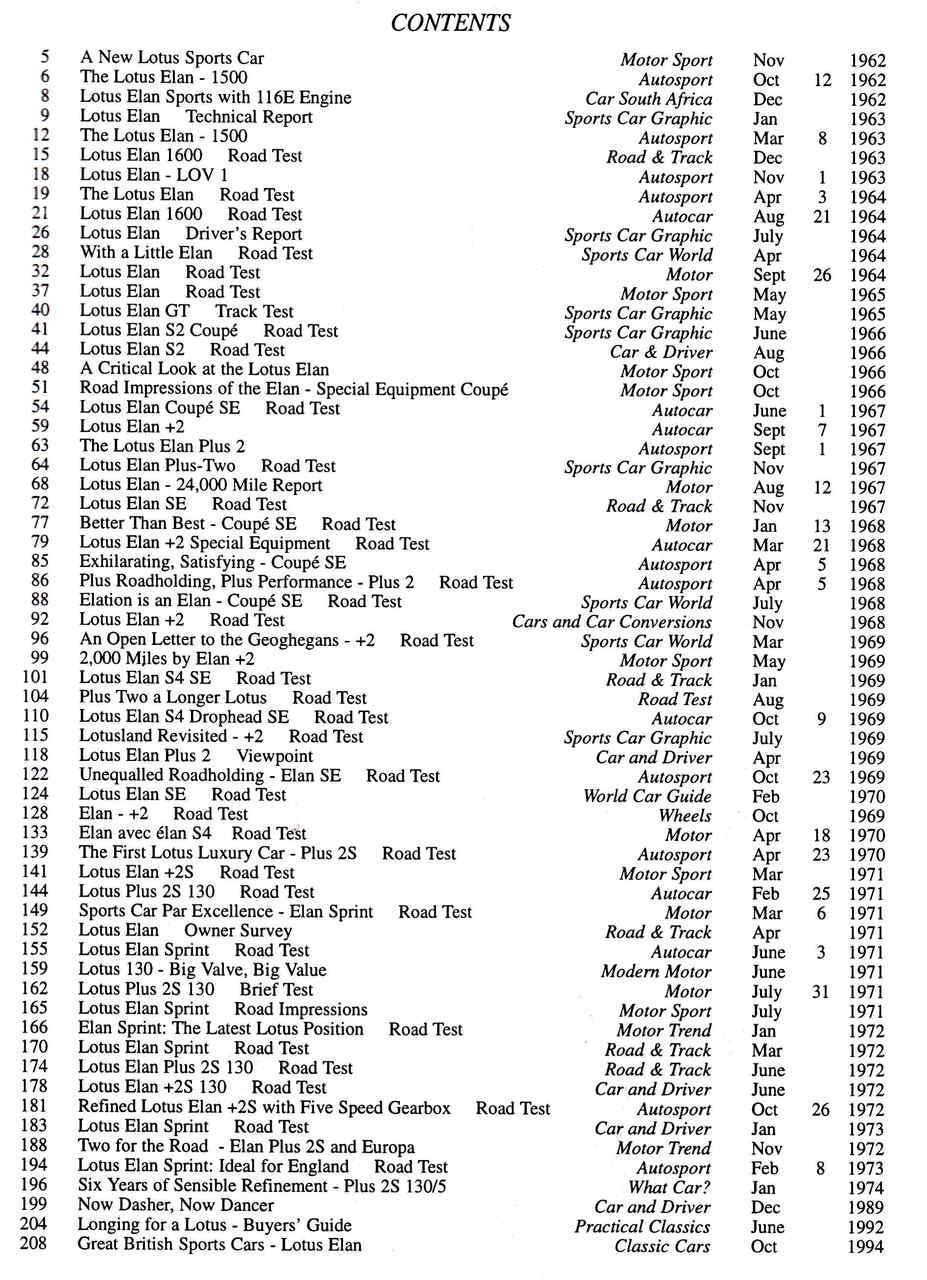 CONTENTS

5 A New Lotus Sports Car Motor Sport Nov 1962
6 The Lotus Elan - 1500 Autosport Oct 12 1962
8 Lotus Elan Sports with 116E Engine Car South Africa Dec 1962
9 Lotus Elan Technical Report Sports Car Graphic Jan 1963
12 The Lotus Elan - 1500 Autosport Mar 8 1963
15 Lotus Elan 1600 Road Test Road & Track Dec 1963
18 Lotus Elan - LOV 1 Autosport Nov 1 1963
19 The Lotus Elan Road Test Autosport Apr 3 1964
21 Lotus Elan 1600 Road Test Autocar Aug 21 1964
26 Lotus Elan Driver's Report Sports Car Graphic July 1964
28 With a Little Elan Road Test Sports Car World Apr 1964
32 Lotus Elan Road Test Motor Sept 26 1964
37 Lotus Elan Road Test Motor Sport May 1965
40 Lotus Elan GT Track Test Sports Car Graphic May 1965
41 Lotus Elan S2 Coupé Road Test Sports Car Graphic June 1966
44 Lotus Elan S2 Road Test Car & Driver Aug 1966
48 A Critical Look at the Lotus Elan Motor Sport Oct 1966
51 Road Impressions of the Elan - Special Equipment Coupé Motor Sport Oct 1966
54 Lotus Elan Coupé SE Road Test Autocar June 1 1967
59 Lotus Elan +2 Autocar Sept 7 1967
63 The Lotus Elan Plus 2 Autosport Sept 1 1967
64 Lotus Elan Plus-Two Road Test Sports Car Graphic Nov 1967
68 Lotus Elan - 24,000 Mile Report Motor Aug 12 1967
72 Lotus Elan SE Road Test Road & Track Nov 1967
77 Better Than Best - Coupé SE Road Test Motor Jan 13 1968
79 Lotus Elan +2 Special Equipment Road Test Autocar Mar 21 1968
85 Exhilarating, Satisfying - Coupé SE Autosport Apr 5 1968
86 Plus Roadholding, Plus Performance - Plus 2 Road Test Autosport Apr 5 1968
88 Elation is an Elan - Coupé SE Road Test Sports Car World July 1968
92 Lotus Elan +2 Road Test Cars and Car Conversions Nov 1968
96 An Open Letter to the Geoghegans - +2 Road Test Sports Car World Mar 1969
99 2,000 Miles by Elan +2 Motor Sport May 1969
101 Lotus Elan S4 SE Road Test Road & Track Jan 1969
104 Plus Two a Longer Lotus Road Test Road Test Aug 1969
110 Lotus Elan S4 Drophead SE Road Test Autocar Oct 9 1969
115 Lotusland Revisited - +2 Road Test Sports Car Graphic July 1969
118 Lotus Elan Plus 2 Viewpoint Car and Driver Apr 1969
122 Unequalled Roadholding - Elan SE Road Test Autosport Oct 23 1969
124 Lotus Elan SE Road Test World Car Guide Feb 1970
128 Elan - +2 Road Test Wheels Oct 1969
133 Elan avec élan S4 Road Test Motor Apr 18 1970
139 The First Lotus Luxury Car - Plus 2S Road Test Autosport Apr 23 1970
141 Lotus Elan +2S Road Test Motor Sport Mar 1971
144 Lotus Plus 2S 130 Road Test Autocar Feb 25 1971
149 Sports Car Par Excellence - Elan Sprint Road Test Motor Mar 6 1971
152 Lotus Elan Owner Survey Road & Track Apr 1971
155 Lotus Elan Sprint Road Test Autocar June 3 1971
159 Lotus 130 - Big Valve, Big Value Modern Motor June 1971
162 Lotus Plus 2S 130 Brief Test Motor July 31 1971
165 Lotus Elan Sprint Road Impressions Motor Sport July 1971
166 Elan Sprint: The Latest Lotus Position Road Test Motor Trend Jan 1972
170 Lotus Elan Sprint Road Test Road & Track Mar 1972
174 Lotus Elan Plus 2S 130 Road Test Road & Track June 1972
178 Lotus Elan +2S 130 Road Test Car and Driver June 1972
181 Refined Lotus Elan +2S with Five Speed Gearbox Road Test Autosport Oct 26 1972
183 Lotus Elan Sprint Road Test Car and Driver Jan 1973
188 Two for the Road - Elan Plus 2S and Europa Motor Trend Nov 1972
194 Lotus Elan Sprint: Ideal for England Road Test Autosport Feb 8 1973
196 Six Years of Sensible Refinement - Plus 2S 130/5 What Car? Jan 1974
199 Now Dasher, Now Dancer Car and Driver Dec 1989
204 Longing for a Lotus - Buyers' Guide Practical Classics June 1992
208 Great British Sports Cars - Lotus Elan Classic Cars Oct 1994